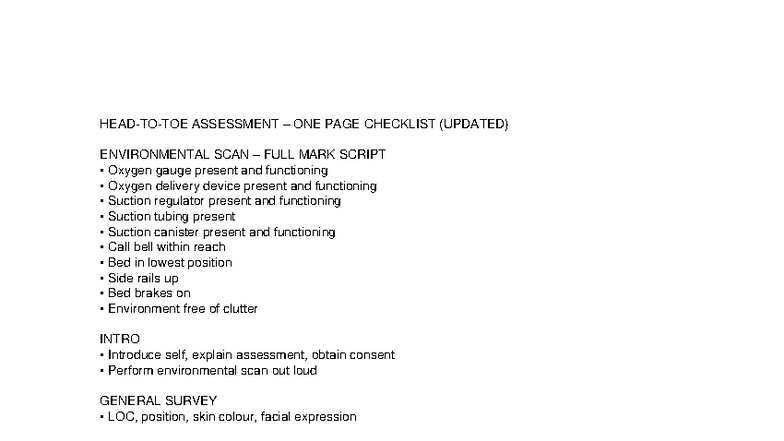 HEAD-TO-TOE ASSESSMENT – ONE PAGE CHECKLIST (UPDATED)

ENVIRONMENTAL SCAN – FULL MARK SCRIPT
• Oxygen gauge present and functioning
• Oxygen delivery device present and functioning
• Suction regulator present and functioning
• Suction tubing present
• Suction canister present and functioning
• Call bell within reach
• Bed in lowest position
• Side rails up
• Bed brakes on
• Environment free of clutter

INTRO
• Introduce self, explain assessment, obtain consent
• Perform environmental scan out loud

GENERAL SURVEY
• LOC, position, skin colour, facial expression